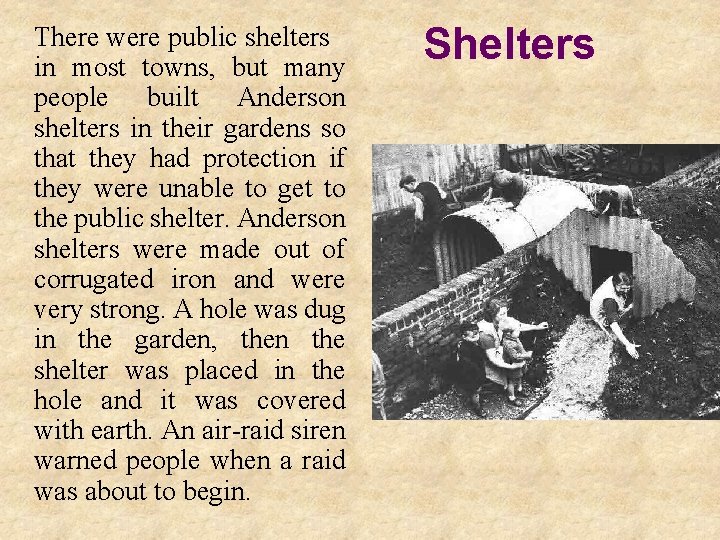 Shelters

There were public shelters in most towns, but many people built Anderson shelters in their gardens so that they had protection if they were unable to get to the public shelter. Anderson shelters were made out of corrugated iron and were very strong. A hole was dug in the garden, then the shelter was placed in the hole and it was covered with earth. An air-raid siren warned people when a raid was about to begin.